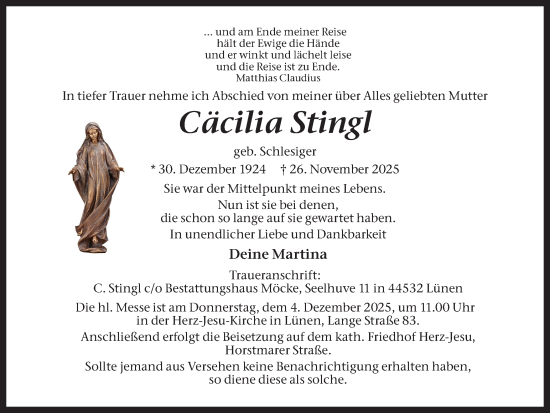 ... und am Ende meiner Reise
hält der Ewige die Hände
und er winkt und lächelt leise
und die Reise ist zu Ende.
Matthias Claudius

In tiefer Trauer nehme ich Abschied von meiner über Alles geliebten Mutter

Cäcilia Stingl

geb. Schlesiger

* 30. Dezember 1924 † 26. November 2025

Sie war der Mittelpunkt meines Lebens.
Nun ist sie bei denen,
die schon so lange auf sie gewartet haben.
In unendlicher Liebe und Dankbarkeit

Deine Martina

Traueranschrift:
C. Stingl c/o Bestattungshaus Möcke, Seelhuve 11 in 44532 Lünen

Die hl. Messe ist am Donnerstag, dem 4. Dezember 2025, um 11.00 Uhr in der Herz-Jesu-Kirche in Lünen, Lange Straße 83.

Anschließend erfolgt die Beisetzung auf dem kath. Friedhof Herz-Jesu, Horstmarer Straße.

Sollte jemand aus Versehen keine Benachrichtigung erhalten haben, so diene diese als solche.